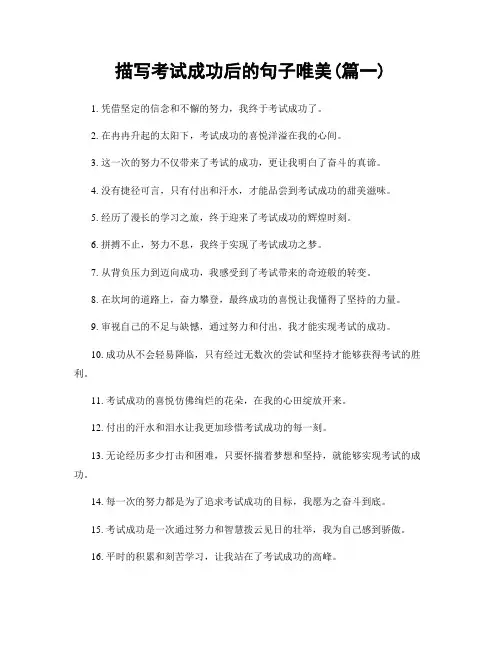 描写考试成功后的句子唯美(篇一)

1. 凭借坚定的信念和不懈的努力，我终于考试成功了。

2. 在冉冉升起的太阳下，考试成功的喜悦洋溢在我的心间。

3. 这一次的努力不仅带来了考试的成功，更让我明白了奋斗的真谛。

4. 没有捷径可言，只有付出和汗水，才能品尝到考试成功的甜美滋味。

5. 经历了漫长的学习之旅，终于迎来了考试成功的辉煌时刻。

6. 拼搏不止，努力不息，我终于实现了考试成功之梦。

7. 从背负压力到迈向成功，我感受到了考试带来的奇迹般的转变。

8. 在坎坷的道路上，奋力攀登，最终成功的喜悦让我懂得了坚持的力量。

9. 审视自己的不足与缺憾，通过努力和付出，我才能实现考试的成功。

10. 成功从不会轻易降临，只有经过无数次的尝试和坚持才能够获得考试的胜利。

11. 考试成功的喜悦仿佛绚烂的花朵，在我的心田绽放开来。

12. 付出的汗水和泪水让我更加珍惜考试成功的每一刻。

13. 无论经历多少打击和困难，只要怀揣着梦想和坚持，就能够实现考试的成功。

14. 每一次的努力都是为了追求考试成功的目标，我愿为之奋斗到底。

15. 考试成功是一次通过努力和智慧拨云见日的壮举，我为自己感到骄傲。

16. 平时的积累和刻苦学习，让我站在了考试成功的高峰。